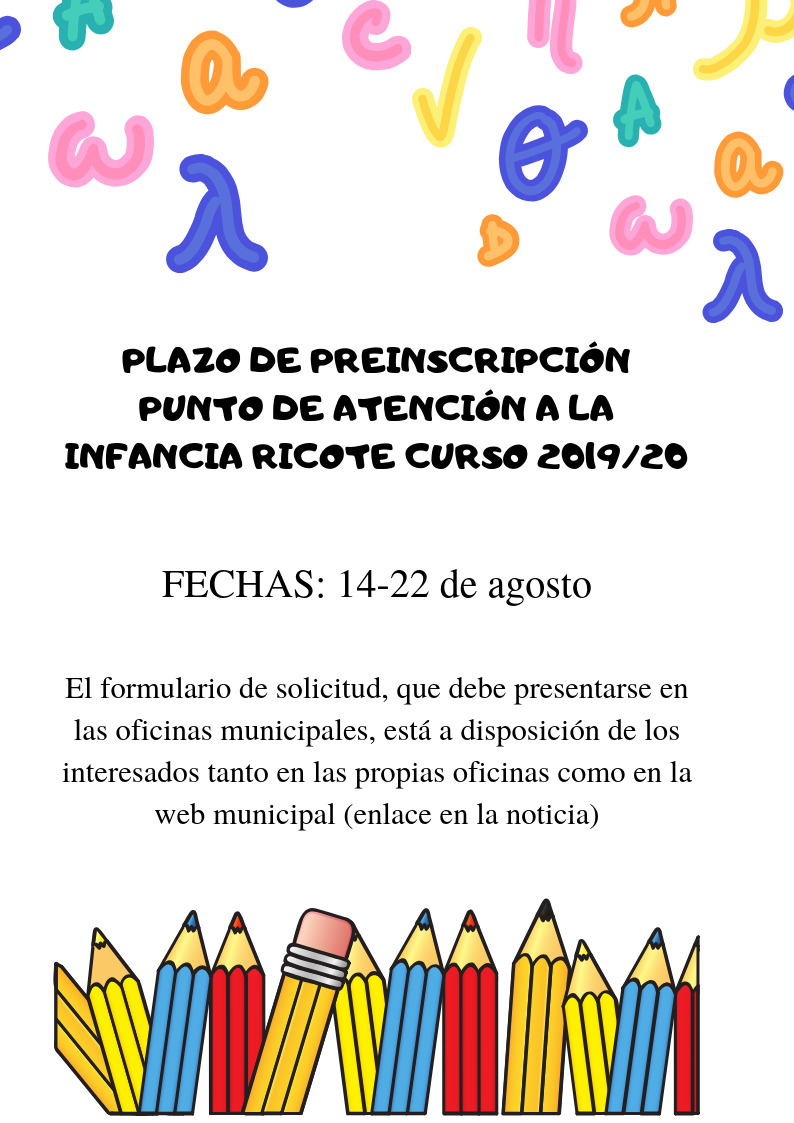 PLAZO DE PREINSCRIPCIÓN PUNTO DE ATENCIÓN A LA INFANCIA RICOTE CURSO 2019/20

FECHAS: 14-22 de agosto

El formulario de solicitud, que debe presentarse en las oficinas municipales, está a disposición de los interesados tanto en las propias oficinas como en la web municipal (enlace en la noticia)